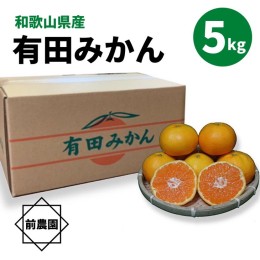 和歌山県産
有田みかん

5kg

有田みかん

前農園